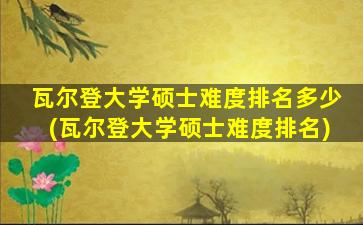 瓦尔登大学硕士难度排名多少
(瓦尔登大学硕士难度排名)